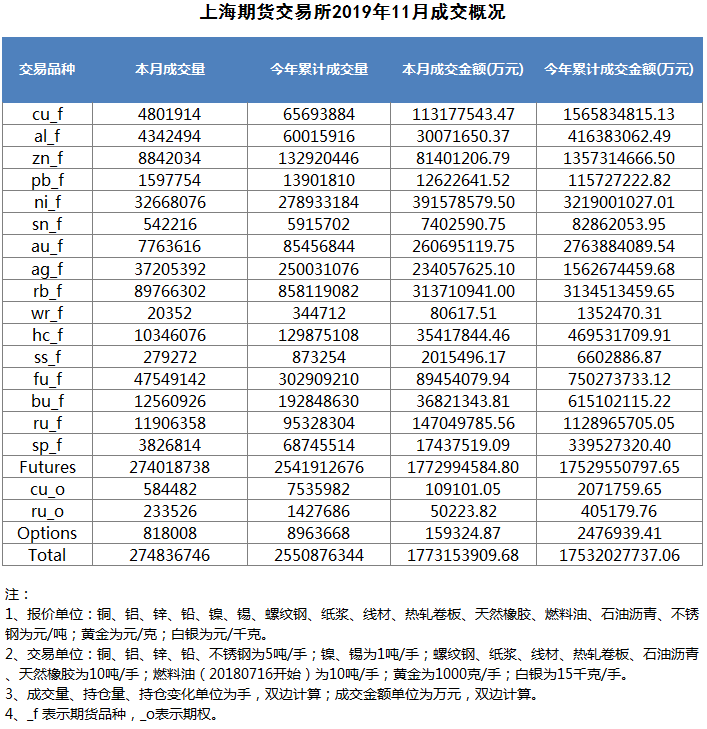 上海期货交易所2019年11月成交概况

| 交易品种 | 本月成交量 | 今年累计成交量 | 本月成交金额(万元) | 今年累计成交金额(万元) |
|---|---|---|---|---|
| cu_f | 4801914 | 65693884 | 113177543.47 | 1565834815.13 |
| al_f | 4342494 | 60015916 | 30071650.37 | 416383062.49 |
| zn_f | 8842034 | 132920446 | 81401206.79 | 1357314666.50 |
| pb_f | 1597754 | 13901810 | 12622641.52 | 115727222.82 |
| ni_f | 32668076 | 278933184 | 391578579.50 | 3219001027.01 |
| sn_f | 542216 | 5915702 | 7402590.75 | 82862053.95 |
| au_f | 7763616 | 85456844 | 260695119.75 | 2763884089.54 |
| ag_f | 37205392 | 250031076 | 234057625.10 | 1562674459.68 |
| rb_f | 89766302 | 858119082 | 313710941.00 | 3134513459.65 |
| wr_f | 20352 | 344712 | 80617.51 | 1352470.31 |
| hc_f | 10346076 | 129875108 | 35417844.46 | 469531709.91 |
| ss_f | 279272 | 873254 | 2015496.17 | 6602886.87 |
| fu_f | 47549142 | 302909210 | 89454079.94 | 750273733.12 |
| bu_f | 12560926 | 192848630 | 36821343.81 | 615102115.22 |
| ru_f | 11906358 | 95328304 | 147049785.56 | 1128965705.05 |
| sp_f | 3826814 | 68745514 | 17437519.09 | 339527320.40 |
| Futures | 274018738 | 2541912676 | 1772994584.80 | 17529550797.65 |
| cu_o | 584482 | 7535982 | 109101.05 | 2071759.65 |
| ru_o | 233526 | 1427686 | 50223.82 | 405179.76 |
| Options | 818008 | 8963668 | 159324.87 | 2476939.41 |
| Total | 274836746 | 2550876344 | 1773153909.68 | 17532027737.06 |

注：
1、报价单位：铜、铝、锌、铅、镍、锡、螺纹钢、纸浆、线材、热轧卷板、天然橡胶、燃料油、石油沥青、不锈钢为元/吨；黄金为元/克；白银为元/千克。
2、交易单位：铜、铝、锌、铅、不锈钢为5吨/手；镍、锡为1吨/手；螺纹钢、纸浆、线材、热轧卷板、石油沥青、天然橡胶为10吨/手；燃料油（20180716开始）为10吨/手；黄金为1000克/手；白银为15千克/手。
3、成交量、持仓量、持仓变化单位为手，双边计算；成交金额单位为万元，双边计算。
4、_f 表示期货品种，_o表示期权。